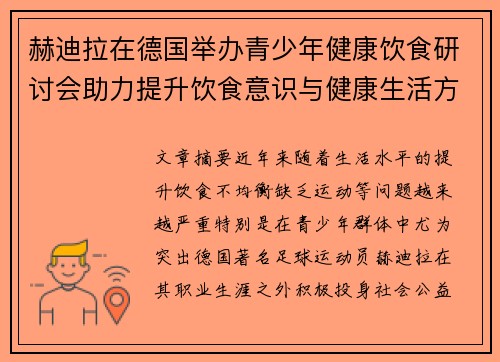 赫迪拉在德国举办青少年健康饮食研讨会助力提升饮食意识与健康生活方

文章摘要近年来随着生活水平的提升饮食不均衡缺乏运动等问题越来越严重特别是在青少年群体中尤为突出德国著名足球运动员赫迪拉在其职业生涯之外积极投身社会公益